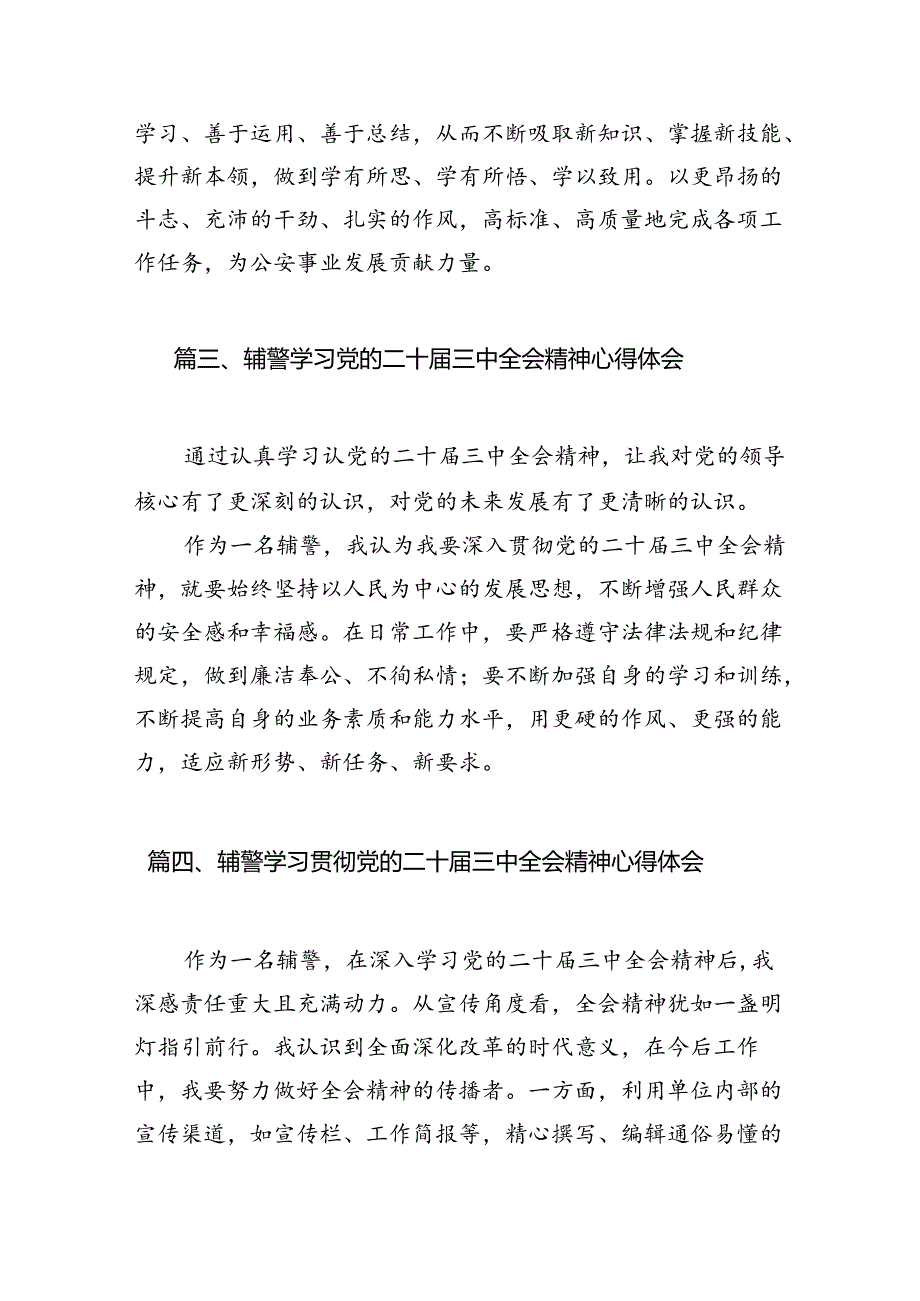 学习、善于运用、善于总结，从而不断吸取新知识、掌握新技能、提升新本领，做到学有所思、学有所悟、学以致用。以更昂扬的斗志、充沛的干劲、扎实的作风，高标准、高质量地完成各项工作任务，为公安事业发展贡献力量。

篇三、辅警学习党的二十届三中全会精神心得体会

通过认真学习认党的二十届三中全会精神，让我对党的领导核心有了更深刻的认识，对党的未来发展有了更清晰的认识。

作为一名辅警，我认为我要深入贯彻党的二十届三中全会精神，就要始终坚持以人民为中心的发展思想，不断增强人民群众的安全感和幸福感。在日常工作中，要严格遵守法律法规和纪律规定，做到廉洁奉公、不徇私情；要不断加强自身的学习和训练，不断提高自身的业务素质和能力水平，用更硬的作风、更强的能力，适应新形势、新任务、新要求。

篇四、辅警学习贯彻党的二十届三中全会精神心得体会

作为一名辅警，在深入学习党的二十届三中全会精神后，我深感责任重大且充满动力。从宣传角度看，全会精神犹如一盏明灯指引前行。我认识到全面深化改革的时代意义，在今后工作中，我要努力做好全会精神的传播者。一方面，利用单位内部的宣传渠道，如宣传栏、工作简报等，精心撰写、编辑通俗易懂的